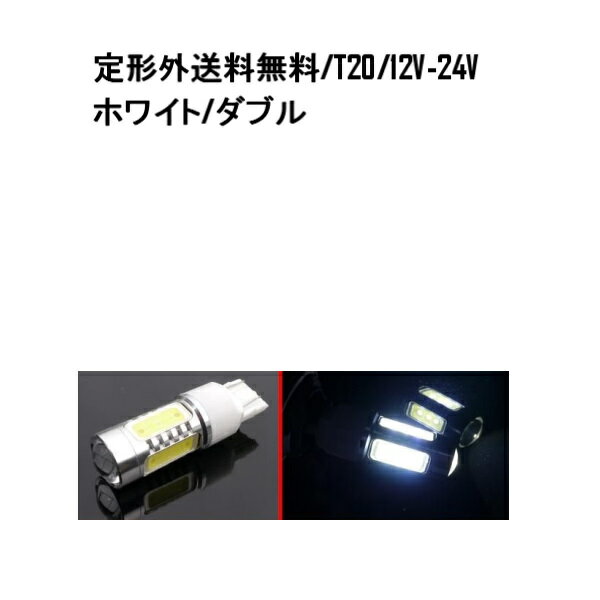 定形外送料無料/T20/12V-24V
ホワイト/ダブル